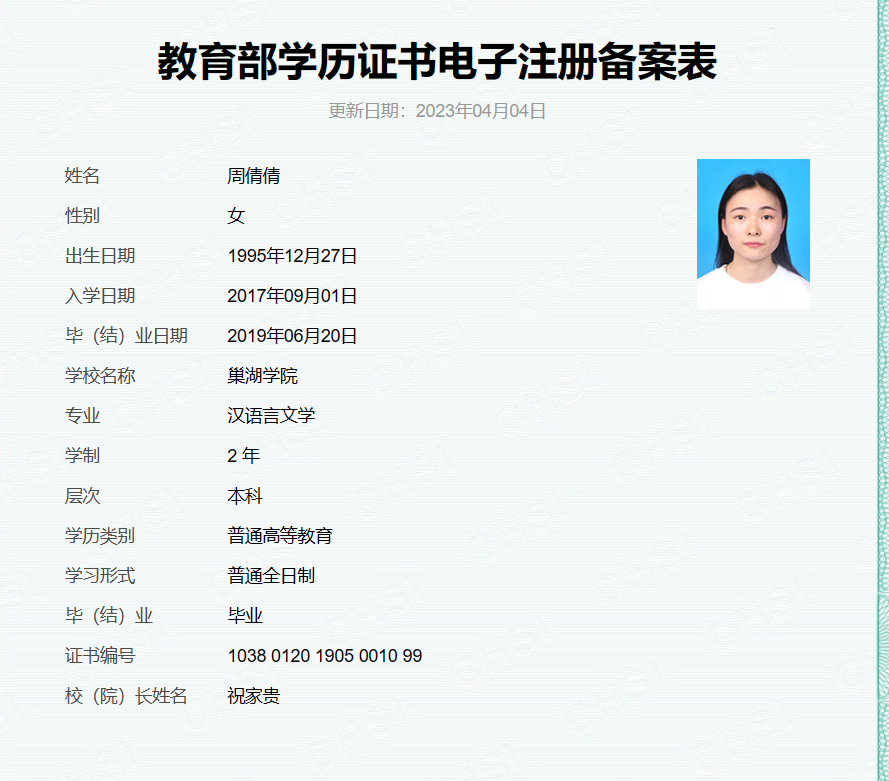 教育部学历证书电子注册备案表

更新日期：2023年04月04日

姓名 周倩倩
性别 女
出生日期 1995年12月27日
入学日期 2017年09月01日
毕（结）业日期 2019年06月20日
学校名称 巢湖学院
专业 汉语言文学
学制 2年
层次 本科
学历类别 普通高等教育
学习形式 普通全日制
毕（结）业 毕业
证书编号 1038 0120 1905 0010 99
校（院）长姓名 祝家贵

CHSI